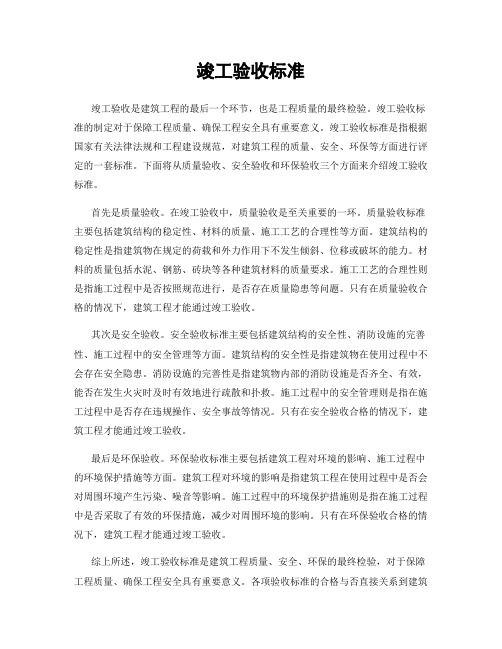 竣工验收标准

竣工验收是建筑工程的最后一个环节，也是工程质量的最终检验。竣工验收标准的制定对于保障工程质量、确保工程安全具有重要意义。竣工验收标准是指根据国家有关法律法规和工程建设规范，对建筑工程的质量、安全、环保等方面进行评定的一套标准。下面将从质量验收、安全验收和环保验收三个方面来介绍竣工验收标准。

首先是质量验收。在竣工验收中，质量验收是至关重要的一环。质量验收标准主要包括建筑结构的稳定性、材料的质量、施工工艺的合理性等方面。建筑结构的稳定性是指建筑物在规定的荷载和外力作用下不发生倾斜、位移或破坏的能力。材料的质量包括水泥、钢筋、砖块等各种建筑材料的质量要求。施工工艺的合理性则是指施工过程中是否按照规范进行，是否存在质量隐患等问题。只有在质量验收合格的情况下，建筑工程才能通过竣工验收。

其次是安全验收。安全验收标准主要包括建筑结构的安全性、消防设施的完善性、施工过程中的安全管理等方面。建筑结构的安全性是指建筑物在使用过程中不会存在安全隐患。消防设施的完善性是指建筑物内部的消防设施是否齐全、有效，能否在发生火灾时及时有效地进行疏散和扑救。施工过程中的安全管理则是指在施工过程中是否存在违规操作、安全事故等情况。只有在安全验收合格的情况下，建筑工程才能通过竣工验收。

最后是环保验收。环保验收标准主要包括建筑工程对环境的影响、施工过程中的环境保护措施等方面。建筑工程对环境的影响是指建筑工程在使用过程中是否会对周围环境产生污染、噪音等影响。施工过程中的环境保护措施则是指在施工过程中是否采取了有效的环保措施，减少对周围环境的影响。只有在环保验收合格的情况下，建筑工程才能通过竣工验收。

综上所述，竣工验收标准是建筑工程质量、安全、环保的最终检验，对于保障工程质量、确保工程安全具有重要意义。各项验收标准的合格与否直接关系到建筑